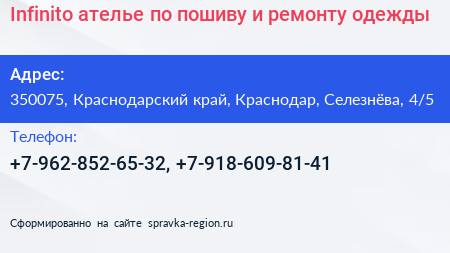 Infinito ателье по пошиву и ремонту одежды

Адрес:
350075, Краснодарский край, Краснодар, Селезнёва, 4/5

Телефон:
+7-962-852-65-32, +7-918-609-81-41

Сформированно на сайте spravka-region.ru